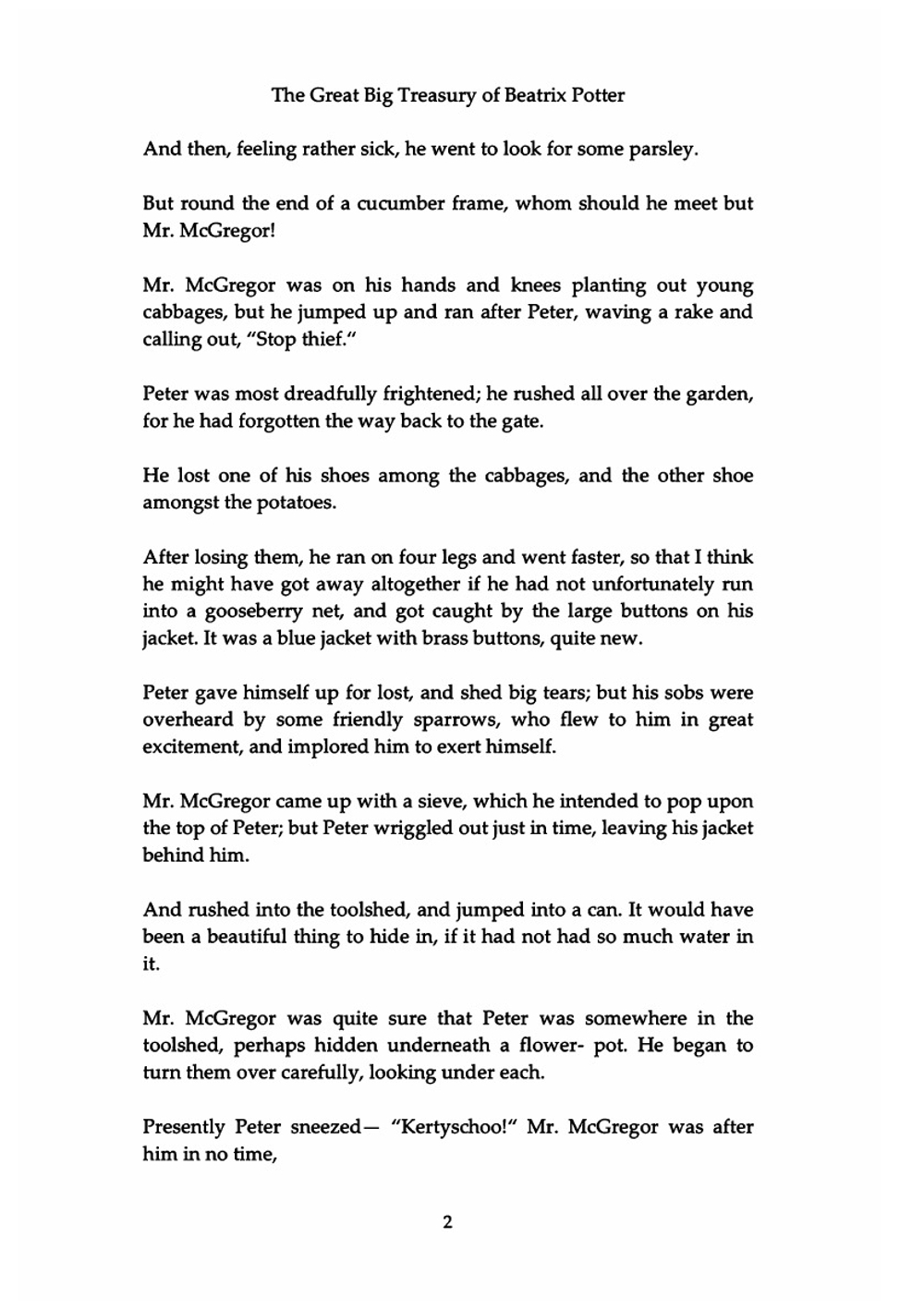 The Great Big Treasury of Beatrix Potter

And then, feeling rather sick, he went to look for some parsley.

But round the end of a cucumber frame, whom should he meet but Mr. McGregor!

Mr. McGregor was on his hands and knees planting out young cabbages, but he jumped up and ran after Peter, waving a rake and calling out, "Stop thief."

Peter was most dreadfully frightened; he rushed all over the garden, for he had forgotten the way back to the gate.

He lost one of his shoes among the cabbages, and the other shoe amongst the potatoes.

After losing them, he ran on four legs and went faster, so that I think he might have got away altogether if he had not unfortunately run into a gooseberry net, and got caught by the large buttons on his jacket. It was a blue jacket with brass buttons, quite new.

Peter gave himself up for lost, and shed big tears; but his sobs were overheard by some friendly sparrows, who flew to him in great excitement, and implored him to exert himself.

Mr. McGregor came up with a sieve, which he intended to pop upon the top of Peter; but Peter wriggled out just in time, leaving his jacket behind him.

And rushed into the toolshed, and jumped into a can. It would have been a beautiful thing to hide in, if it had not had so much water in it.

Mr. McGregor was quite sure that Peter was somewhere in the toolshed, perhaps hidden underneath a flower- pot. He began to turn them over carefully, looking under each.

Presently Peter sneezed— "Kertyschoo!" Mr. McGregor was after him in no time,

2